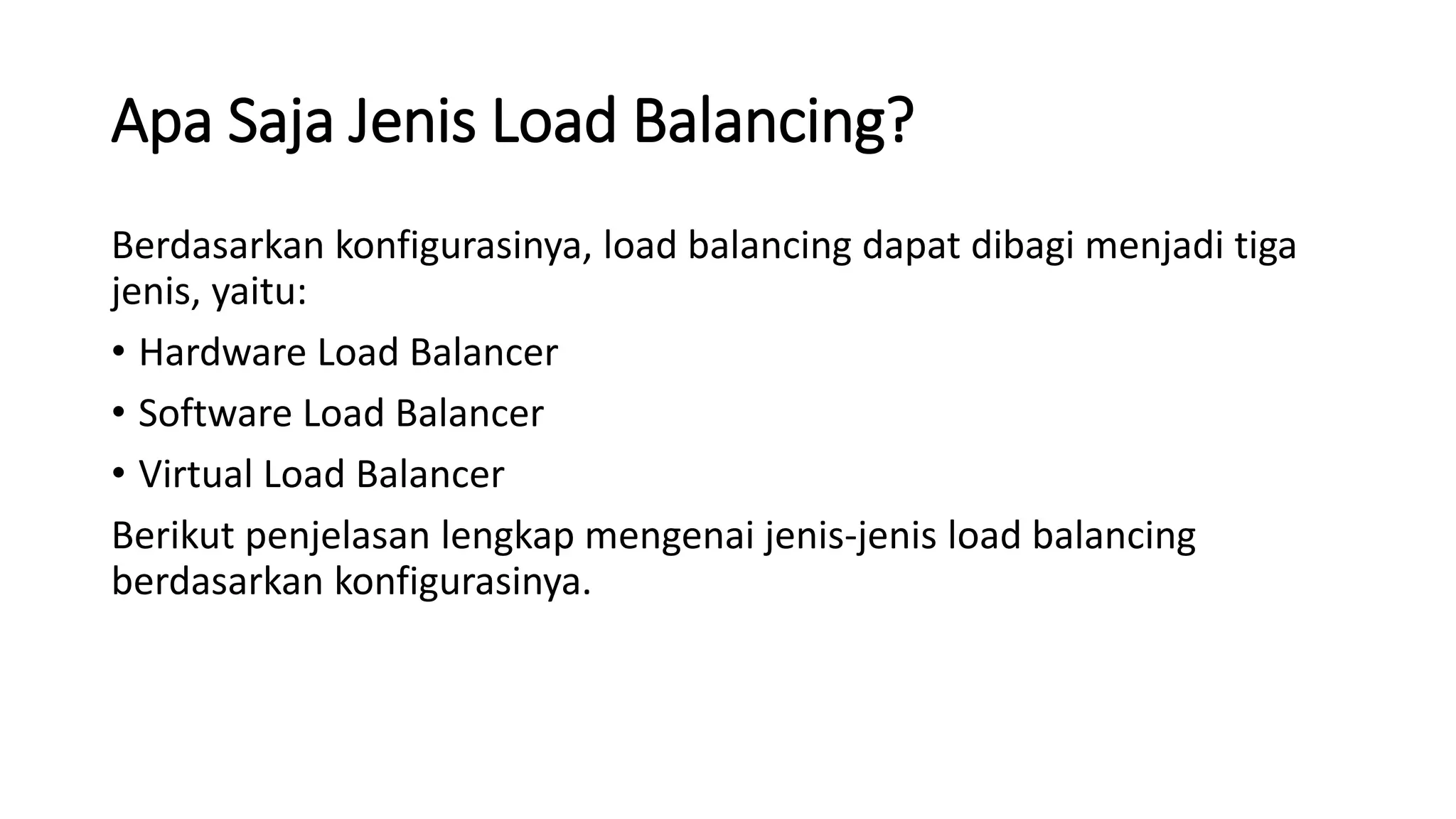 Apa Saja Jenis Load Balancing?

Berdasarkan konfigurasinya, load balancing dapat dibagi menjadi tiga jenis, yaitu:

• Hardware Load Balancer
• Software Load Balancer
• Virtual Load Balancer

Berikut penjelasan lengkap mengenai jenis-jenis load balancing berdasarkan konfigurasinya.